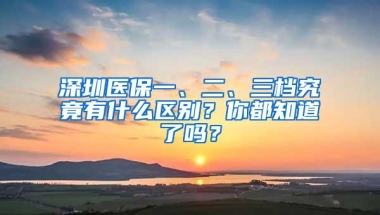 深圳医保一、二、三档究竟有什么区别？你都知道了吗？